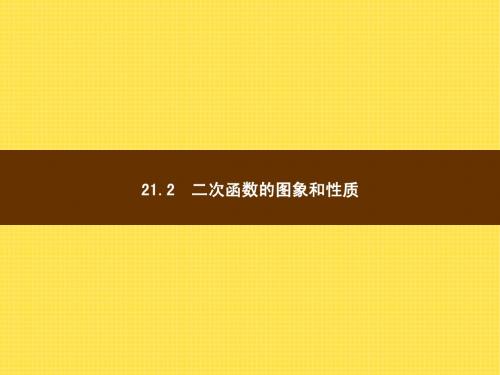 21.2 二次函数的图象和性质